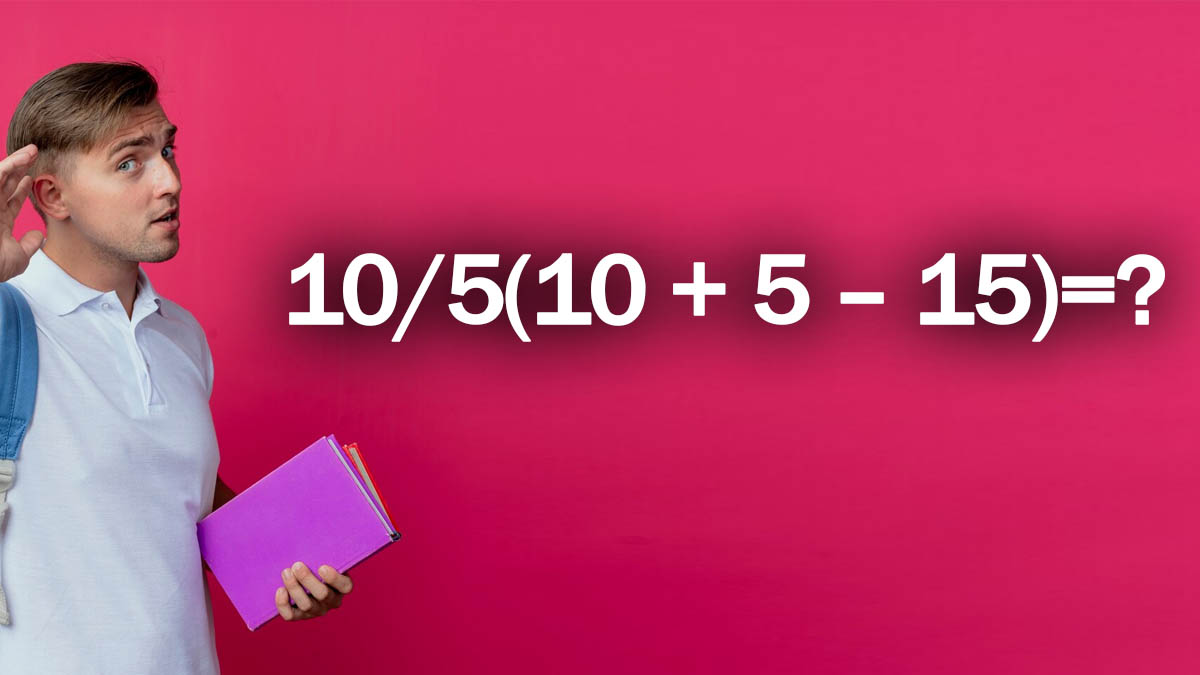 $10/5(10 + 5 - 15)=?$